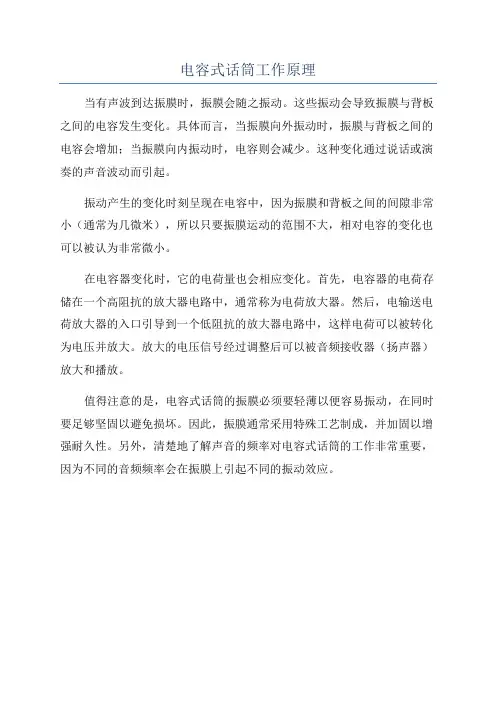 电容式话筒工作原理

当有声波到达振膜时，振膜会随之振动。这些振动会导致振膜与背板之间的电容发生变化。具体而言，当振膜向外振动时，振膜与背板之间的电容会增加；当振膜向内振动时，电容则会减少。这种变化通过说话或演奏的声音波动而引起。

振动产生的变化时刻呈现在电容中，因为振膜和背板之间的间隙非常小（通常为几微米），所以只要振膜运动的范围不大，相对电容的变化也可以被认为非常微小。

在电容器变化时，它的电荷量也会相应变化。首先，电容器的电荷存储在一个高阻抗的放大器电路中，通常称为电荷放大器。然后，电输送电荷放大器的入口引导到一个低阻抗的放大器电路中，这样电荷可以被转化为电压并放大。放大的电压信号经过调整后可以被音频接收器（扬声器）放大和播放。

值得注意的是，电容式话筒的振膜必须要轻薄以便容易振动，在同时要足够坚固以避免损坏。因此，振膜通常采用特殊工艺制成，并加固以增强耐久性。另外，清楚地了解声音的频率对电容式话筒的工作非常重要，因为不同的音频频率会在振膜上引起不同的振动效应。